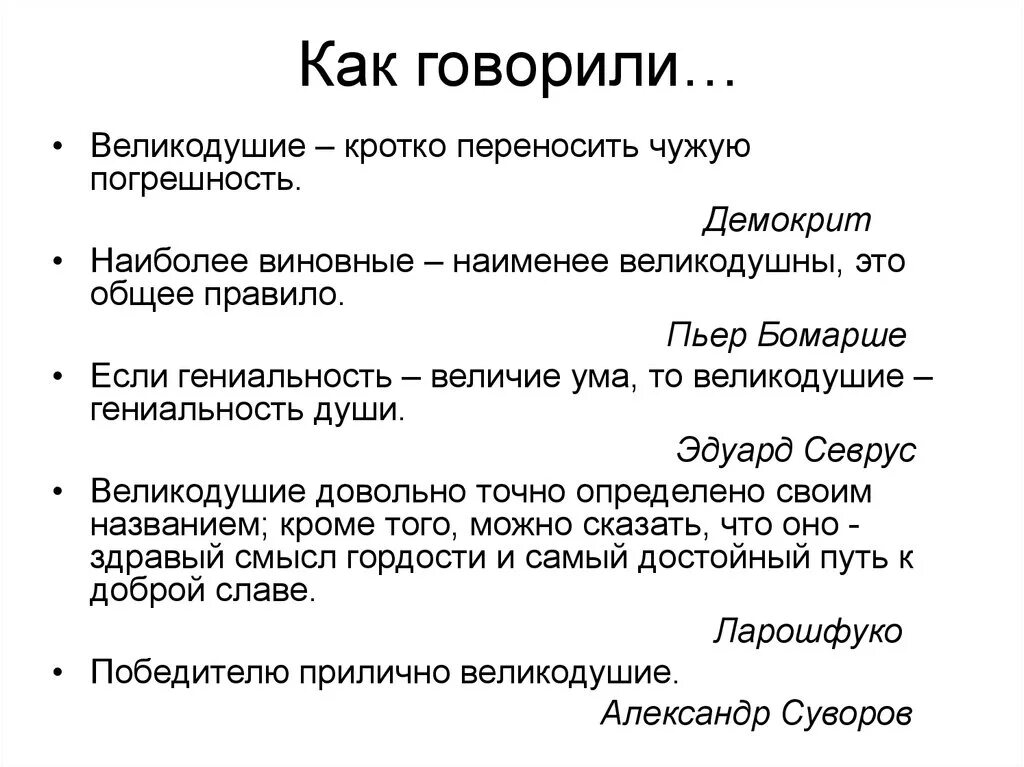 Как говорили…

• Великодушие – кротко переносить чужую погрешность.

Демокрит

• Наиболее виновные – наименее великодушны, это общее правило.

Пьер Бомарше

• Если гениальность – величие ума, то великодушие – гениальность души.

Эдуард Севрус

• Великодушие довольно точно определено своим названием; кроме того, можно сказать, что оно - здравый смысл гордости и самый достойный путь к доброй славе.

Ларошфуко

• Победителю прилично великодушие.

Александр Суворов